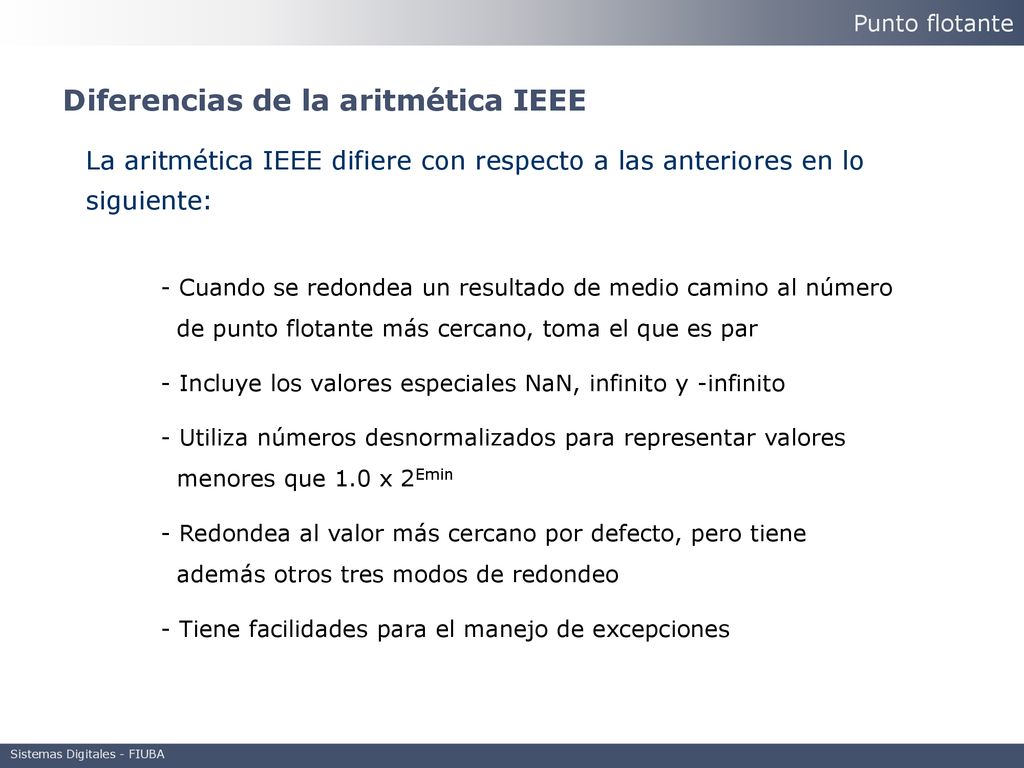 Punto flotante

Diferencias de la aritmética IEEE

La aritmética IEEE difiere con respecto a las anteriores en lo siguiente:

- Cuando se redondea un resultado de medio camino al número de punto flotante más cercano, toma el que es par

- Incluye los valores especiales NaN, infinito y -infinito

- Utiliza números desnormalizados para representar valores menores que 1.0 x $2^{Emin}$

- Redondea al valor más cercano por defecto, pero tiene además otros tres modos de redondeo

- Tiene facilidades para el manejo de excepciones

Sistemas Digitales - FIUBA